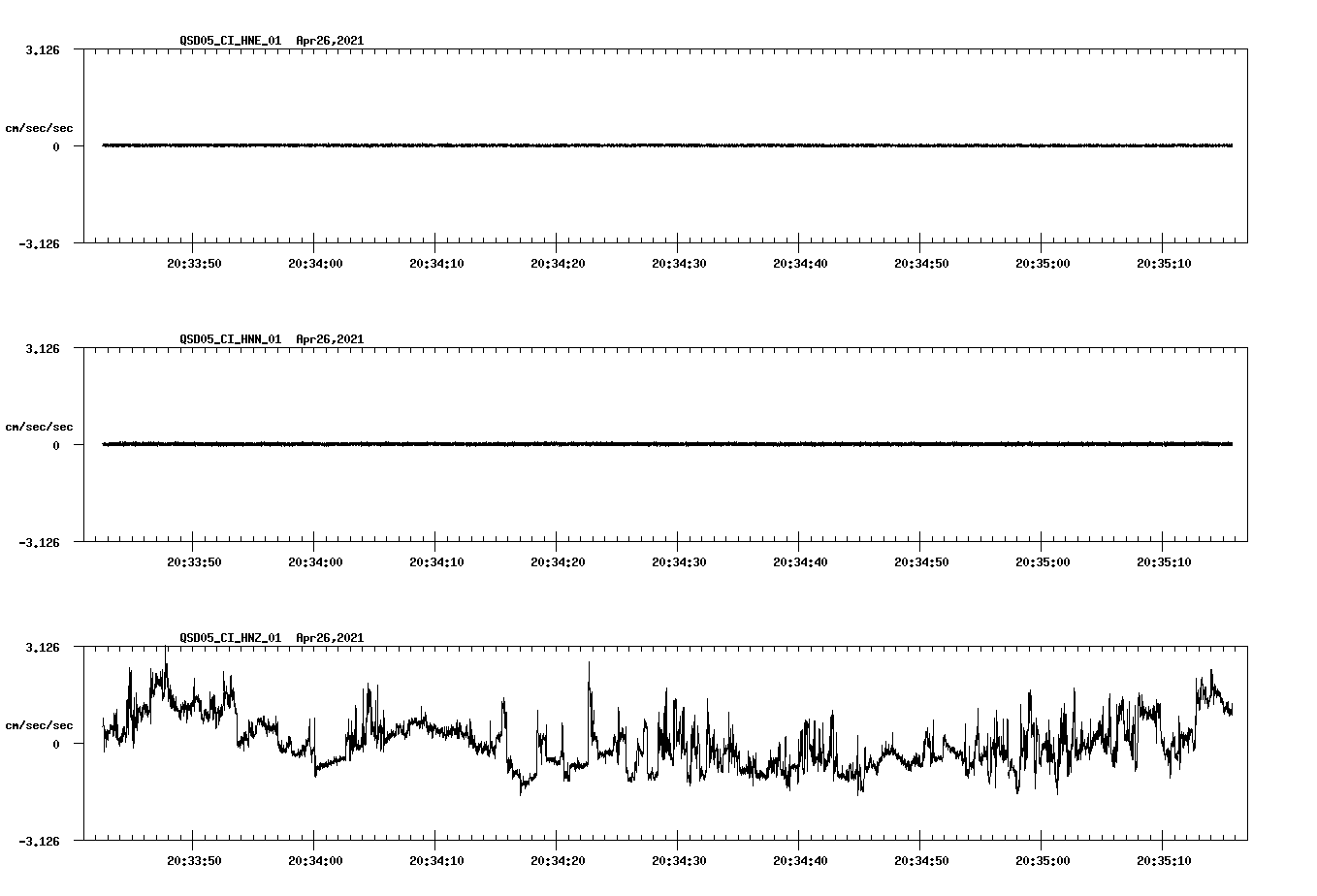 QSD05_CI_HNE_01 Apr26,2021

3.126

cm/sec/sec

0

-3.126

20:33:50 20:34:00 20:34:10 20:34:20 20:34:30 20:34:40 20:34:50 20:35:00 20:35:10

QSD05_CI_HNN_01 Apr26,2021

3.126

cm/sec/sec

0

-3.126

20:33:50 20:34:00 20:34:10 20:34:20 20:34:30 20:34:40 20:34:50 20:35:00 20:35:10

QSD05_CI_HNZ_01 Apr26,2021

3.126

cm/sec/sec

0

-3.126

20:33:50 20:34:00 20:34:10 20:34:20 20:34:30 20:34:40 20:34:50 20:35:00 20:35:10